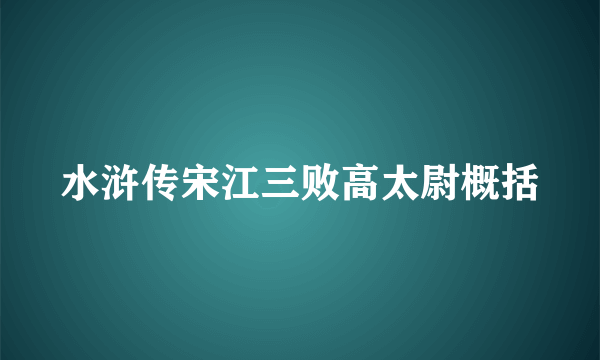 水浒传宋江三败高太尉概括